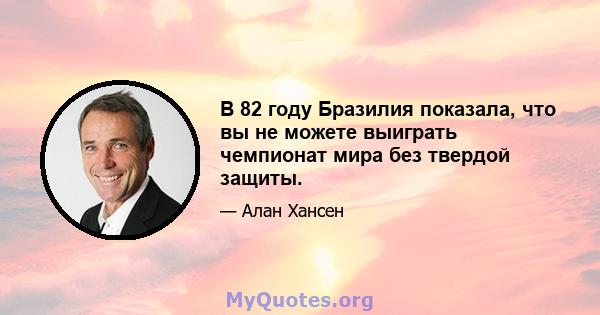 В 82 году Бразилия показала, что вы не можете выиграть чемпионат мира без твердой защиты.

— Алан Хансен

MyQuotes.org